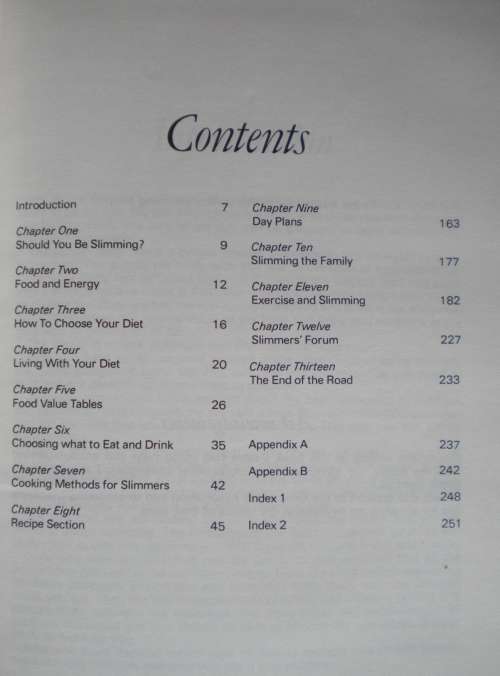 Contents

Introduction 7

Chapter One
Should You Be Slimming? 9

Chapter Two
Food and Energy 12

Chapter Three
How To Choose Your Diet 16

Chapter Four
Living With Your Diet 20

Chapter Five
Food Value Tables 26

Chapter Six
Choosing what to Eat and Drink 35

Chapter Seven
Cooking Methods for Slimmers 42

Chapter Eight
Recipe Section 45

Chapter Nine
Day Plans 163

Chapter Ten
Slimming the Family 177

Chapter Eleven
Exercise and Slimming 182

Chapter Twelve
Slimmers' Forum 227

Chapter Thirteen
The End of the Road 233

Appendix A 237

Appendix B 242

Index 1 248

Index 2 251